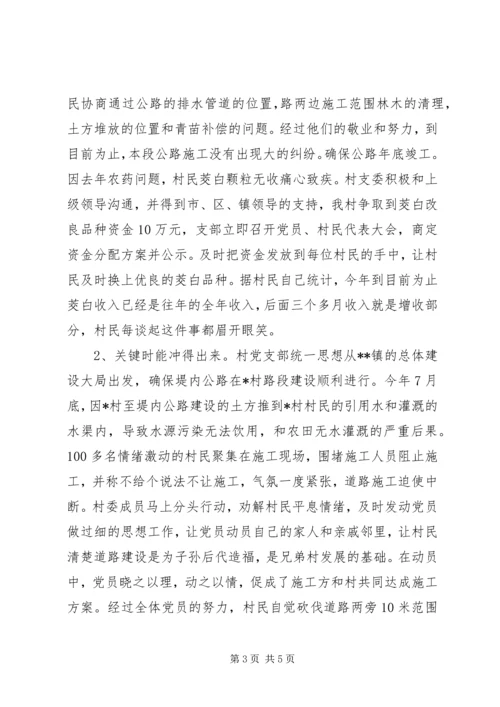 民协商通过公路的排水管道的位置，路两边施工范围林木的清理，土方堆放的位置和青苗补偿的问题。经过他们的敬业和努力，到目前为止，本段公路施工没有出现大的纠纷。确保公路年底竣工。因去年农药问题，村民茭白颗粒无收痛心致疾。村支委积极和上级领导沟通，并得到市、区、镇领导的支持，我村争取到茭白改良品种资金10万元，支部立即召开党员、村民代表大会，商定资金分配方案并公示。及时把资金发放到每位村民的手中，让村民及时换上优良的茭白品种。据村民自己统计，今年到目前为止茭白收入已经是往年的全年收入，后面三个多月收入就是增收部分，村民每谈起这件事都眉开眼笑。

2、关键时能冲得出来。村党支部统一思想从**镇的总体建设大局出发，确保堤内公路在*村路段建设顺利进行。今年7月底，因*村至堤内公路建设的土方推到*村村民的引用水和灌溉的水渠内，导致水源污染无法饮用，和农田无水灌溉的严重后果。100多名情绪激动的村民聚集在施工现场，围堵施工人员阻止施工，并称不给个说法不让施工，气氛一度紧张，道路施工迫使中断。村委成员马上分头行动，劝解村民平息情绪，及时发动党员做过细的思想工作，让党员动员自己的家人和亲戚邻里，让村民清楚道路建设是为子孙后代造福，是兄弟村发展的基础。在动员中，党员晓之以理，动之以情，促成了施工方和村共同达成施工方案。经过全体党员的努力，村民自觉砍伐道路两旁10米范围

第3页 共5页